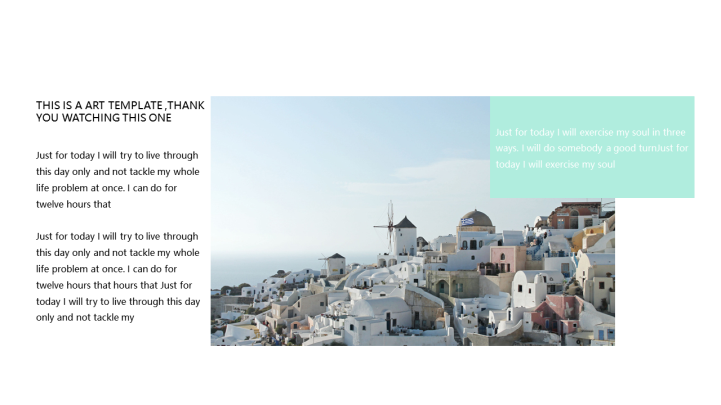 THIS IS A ART TEMPLATE ,THANK YOU WATCHING THIS ONE

Just for today I will try to live through this day only and not tackle my whole life problem at once. I can do for twelve hours that

Just for today I will try to live through this day only and not tackle my whole life problem at once. I can do for twelve hours that hours that Just for today I will try to live through this day only and not tackle my

Just for today I will exercise my soul in three ways. I will do somebody a good turnJust for today I will exercise my soul